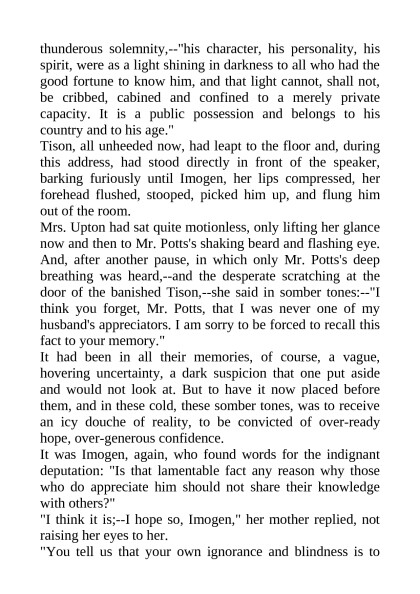 thunderous solemnity,--"his character, his personality, his spirit, were as a light shining in darkness to all who had the good fortune to know him, and that light cannot, shall not, be cribbed, cabined and confined to a merely private capacity. It is a public possession and belongs to his country and to his age."

Tison, all unheeded now, had leapt to the floor and, during this address, had stood directly in front of the speaker, barking furiously until Imogen, her lips compressed, her forehead flushed, stooped, picked him up, and flung him out of the room.

Mrs. Upton had sat quite motionless, only lifting her glance now and then to Mr. Potts's shaking beard and flashing eye. And, after another pause, in which only Mr. Potts's deep breathing was heard,--and the desperate scratching at the door of the banished Tison,--she said in somber tones:--"I think you forget, Mr. Potts, that I was never one of my husband's appreciators. I am sorry to be forced to recall this fact to your memory."

It had been in all their memories, of course, a vague, hovering uncertainty, a dark suspicion that one put aside and would not look at. But to have it now placed before them, and in these cold, these somber tones, was to receive an icy douche of reality, to be convicted of over-ready hope, over-generous confidence.

It was Imogen, again, who found words for the indignant deputation: "Is that lamentable fact any reason why those who do appreciate him should not share their knowledge with others?"

"I think it is;--I hope so, Imogen," her mother replied, not raising her eyes to her.

"You tell us that your own ignorance and blindness is to